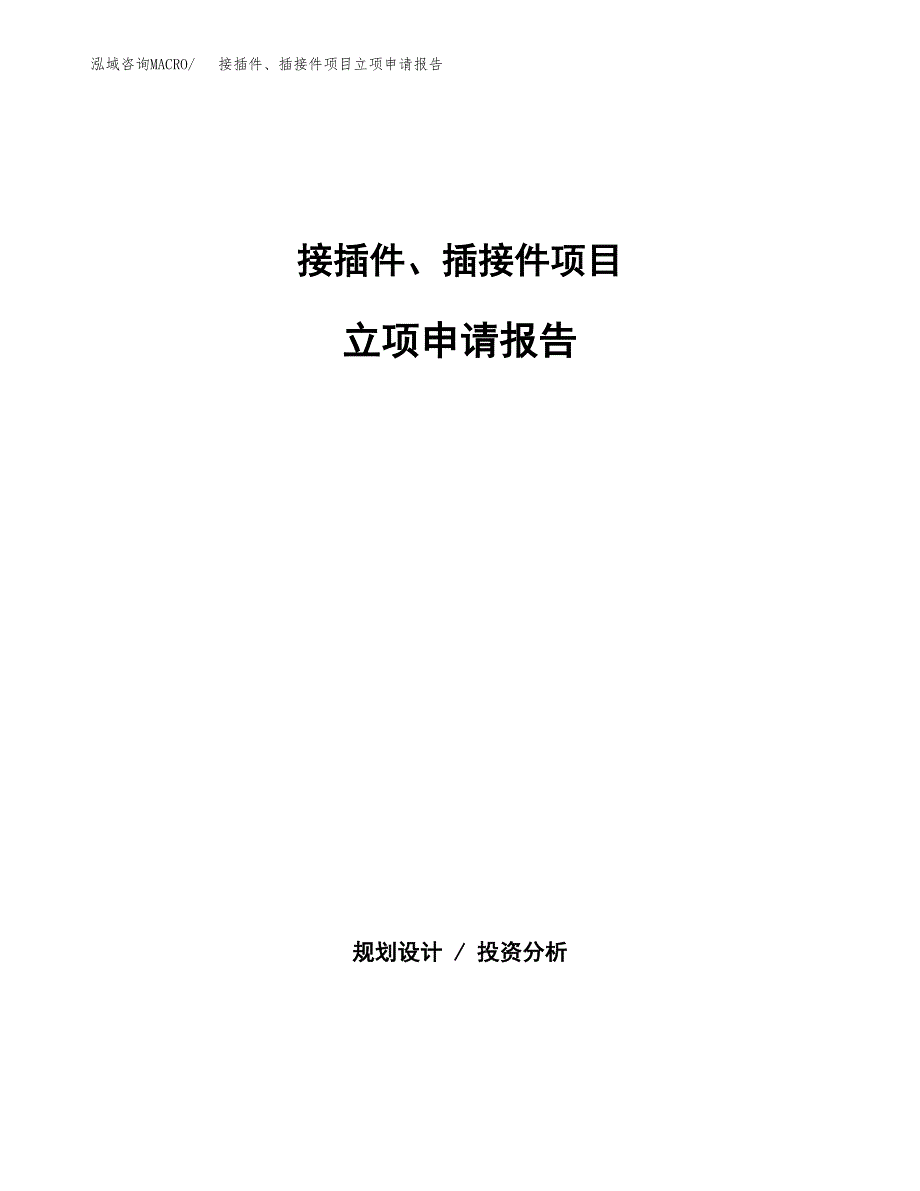 泓域咨询MACRO/ 接插件、插接件项目立项申请报告

接插件、插接件项目

立项申请报告

规划设计 / 投资分析